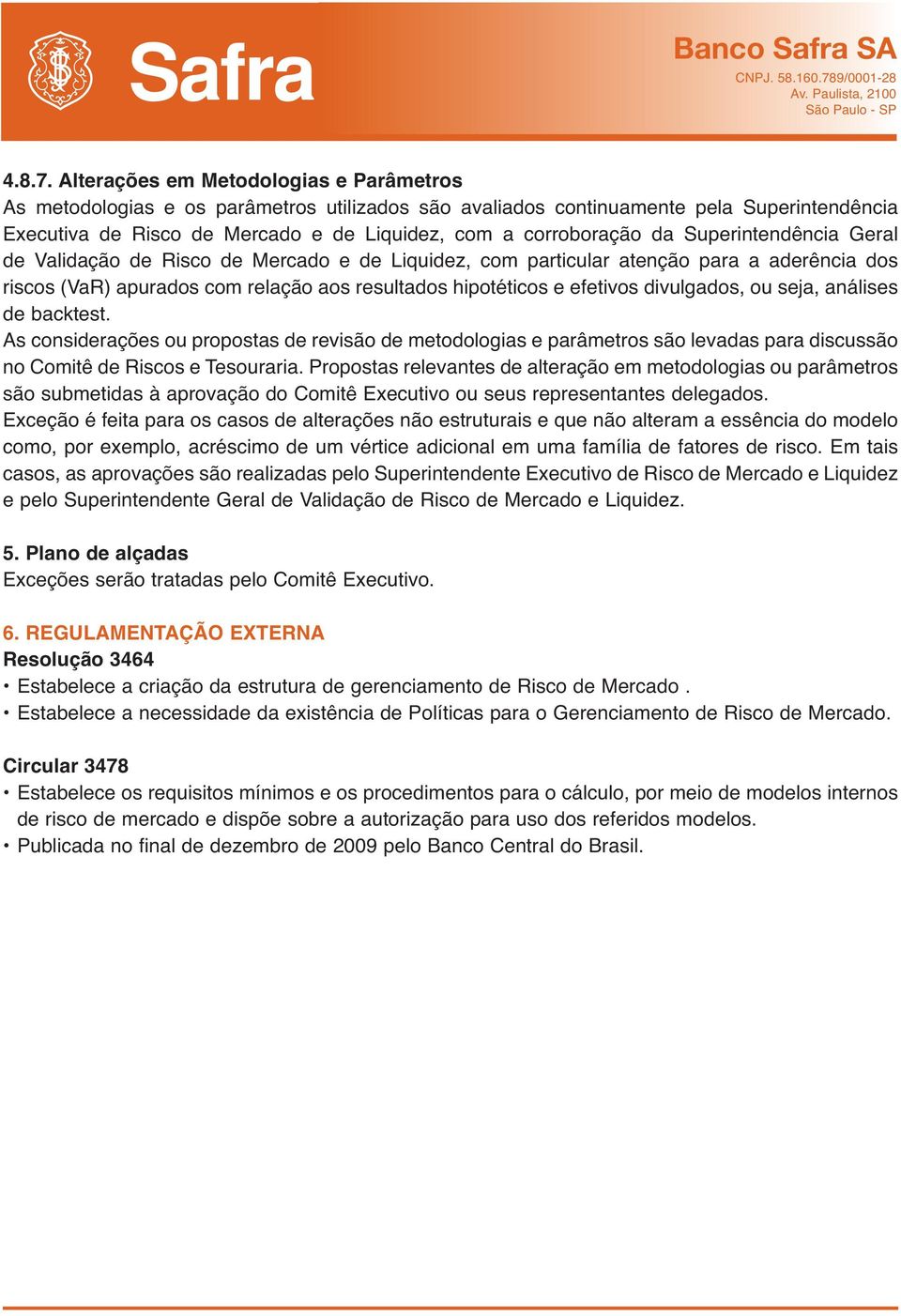 Safra

Banco Safra SA
CNPJ. 58.160.789/0001-28
Av. Paulista, 2100
São Paulo - SP

4.8.7. Alterações em Metodologias e Parâmetros
As metodologias e os parâmetros utilizados são avaliados continuamente pela Superintendência Executiva de Risco de Mercado e de Liquidez, com a corroboração da Superintendência Geral de Validação de Risco de Mercado e de Liquidez, com particular atenção para a aderência dos riscos (VaR) apurados com relação aos resultados hipotéticos e efetivos divulgados, ou seja, análises de backtest.
As considerações ou propostas de revisão de metodologias e parâmetros são levadas para discussão no Comitê de Riscos e Tesouraria. Propostas relevantes de alteração em metodologias ou parâmetros são submetidas à aprovação do Comitê Executivo ou seus representantes delegados.
Exceção é feita para os casos de alterações não estruturais e que não alteram a essência do modelo como, por exemplo, acréscimo de um vértice adicional em uma família de fatores de risco. Em tais casos, as aprovações são realizadas pelo Superintendente Executivo de Risco de Mercado e Liquidez e pelo Superintendente Geral de Validação de Risco de Mercado e Liquidez.

5. Plano de alçadas
Exceções serão tratadas pelo Comitê Executivo.

6. REGULAMENTAÇÃO EXTERNA
Resolução 3464
• Estabelece a criação da estrutura de gerenciamento de Risco de Mercado .
• Estabelece a necessidade da existência de Políticas para o Gerenciamento de Risco de Mercado.

Circular 3478
• Estabelece os requisitos mínimos e os procedimentos para o cálculo, por meio de modelos internos de risco de mercado e dispõe sobre a autorização para uso dos referidos modelos.
• Publicada no final de dezembro de 2009 pelo Banco Central do Brasil.